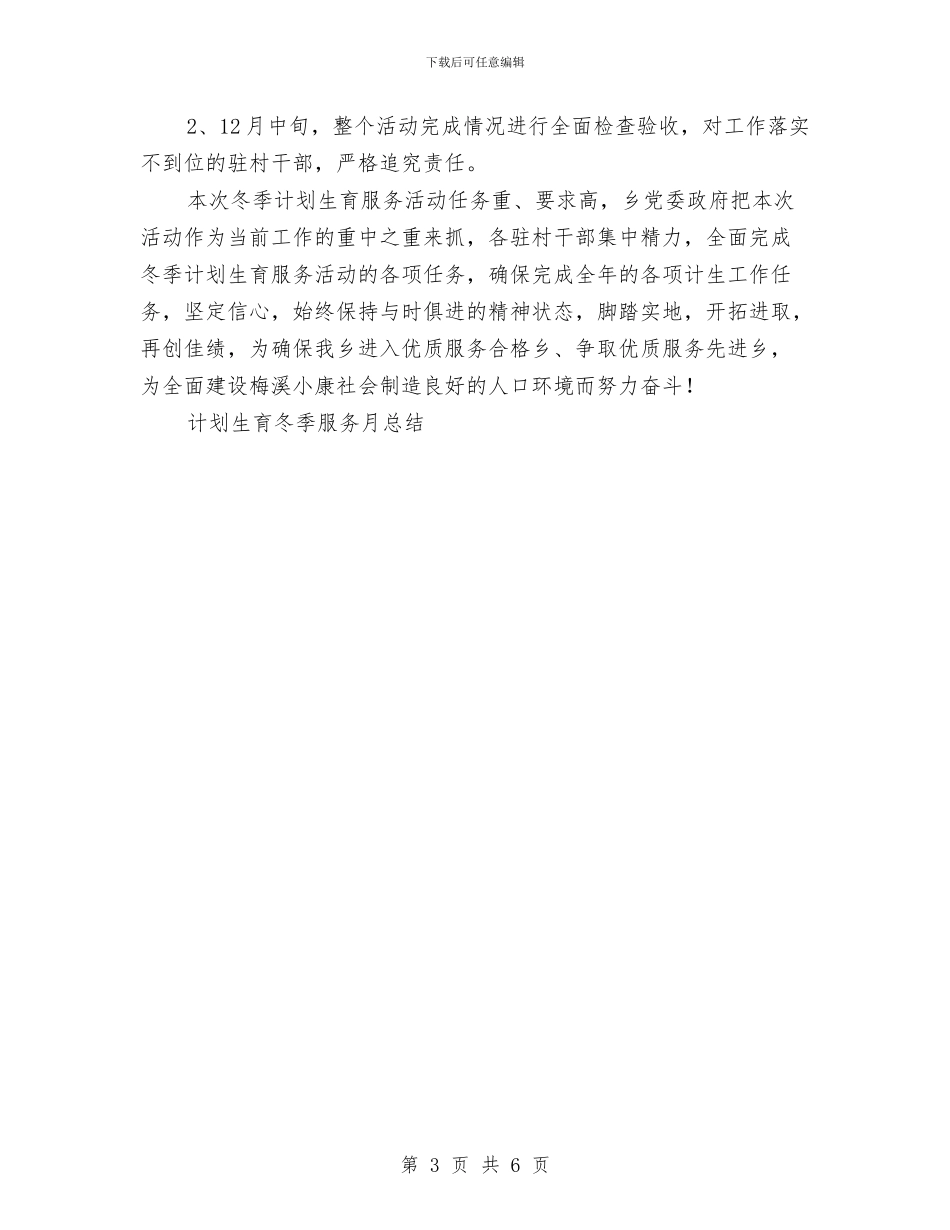 下载后可任意编辑

2、12月中旬，整个活动完成情况进行全面检查验收，对工作落实不到位的驻村干部，严格追究责任。

本次冬季计划生育服务活动任务重、要求高，乡党委政府把本次活动作为当前工作的重中之重来抓，各驻村干部集中精力，全面完成冬季计划生育服务活动的各项任务，确保完成全年的各项计生工作任务，坚定信心，始终保持与时俱进的精神状态，脚踏实地，开拓进取，再创佳绩，为确保我乡进入优质服务合格乡、争取优质服务先进乡，为全面建设梅溪小康社会制造良好的人口环境而努力奋斗！

计划生育冬季服务月总结

第 3 页 共 6 页